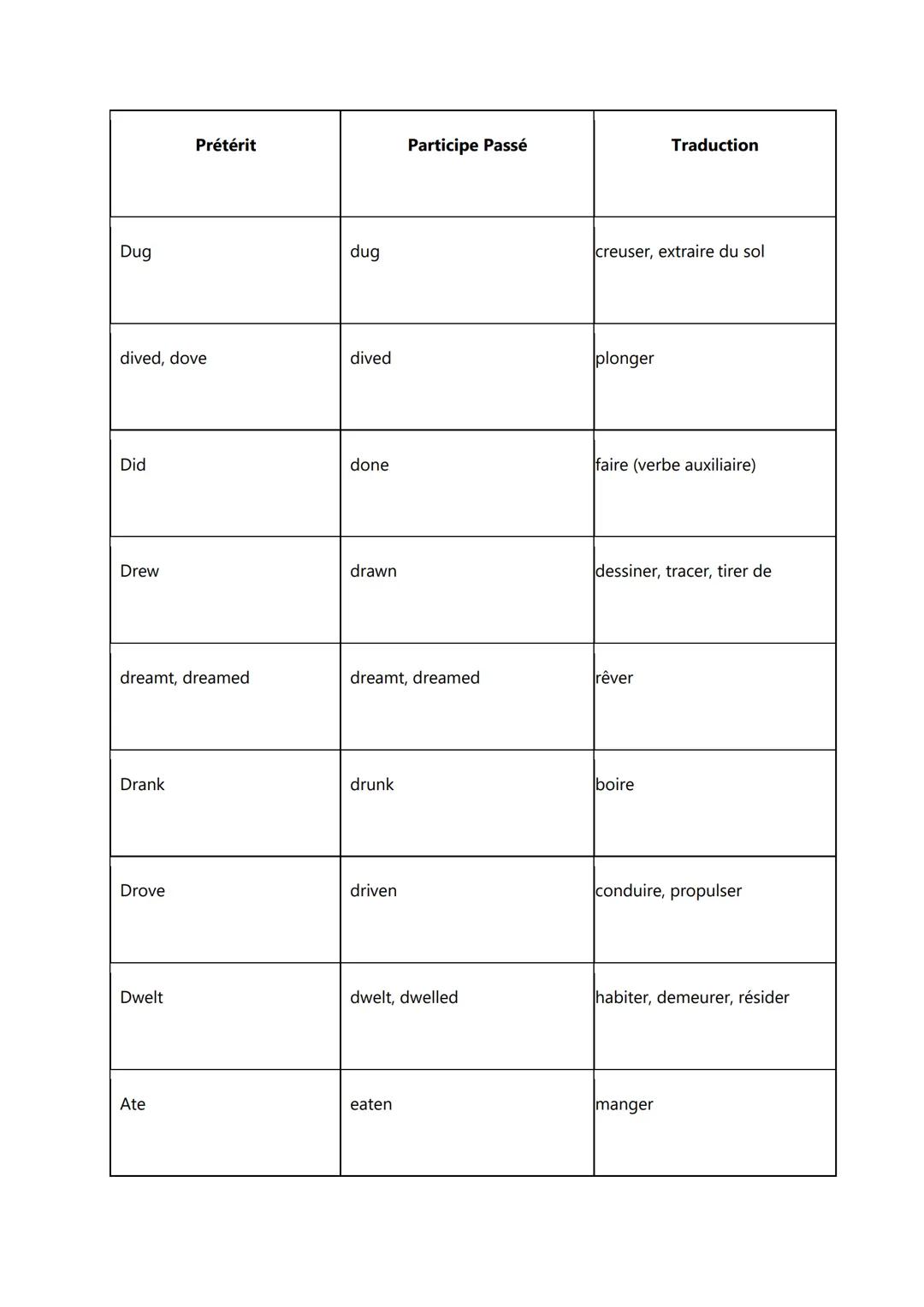 | Prétérit | Participe Passé | Traduction |
|---|---|---|
| Dug | dug | creuser, extraire du sol |
| dived, dove | dived | plonger |
| Did | done | faire (verbe auxiliaire) |
| Drew | drawn | dessiner, tracer, tirer de |
| dreamt, dreamed | dreamt, dreamed | rêver |
| Drank | drunk | boire |
| Drove | driven | conduire, propulser |
| Dwelt | dwelt, dwelled | habiter, demeurer, résider |
| Ate | eaten | manger |